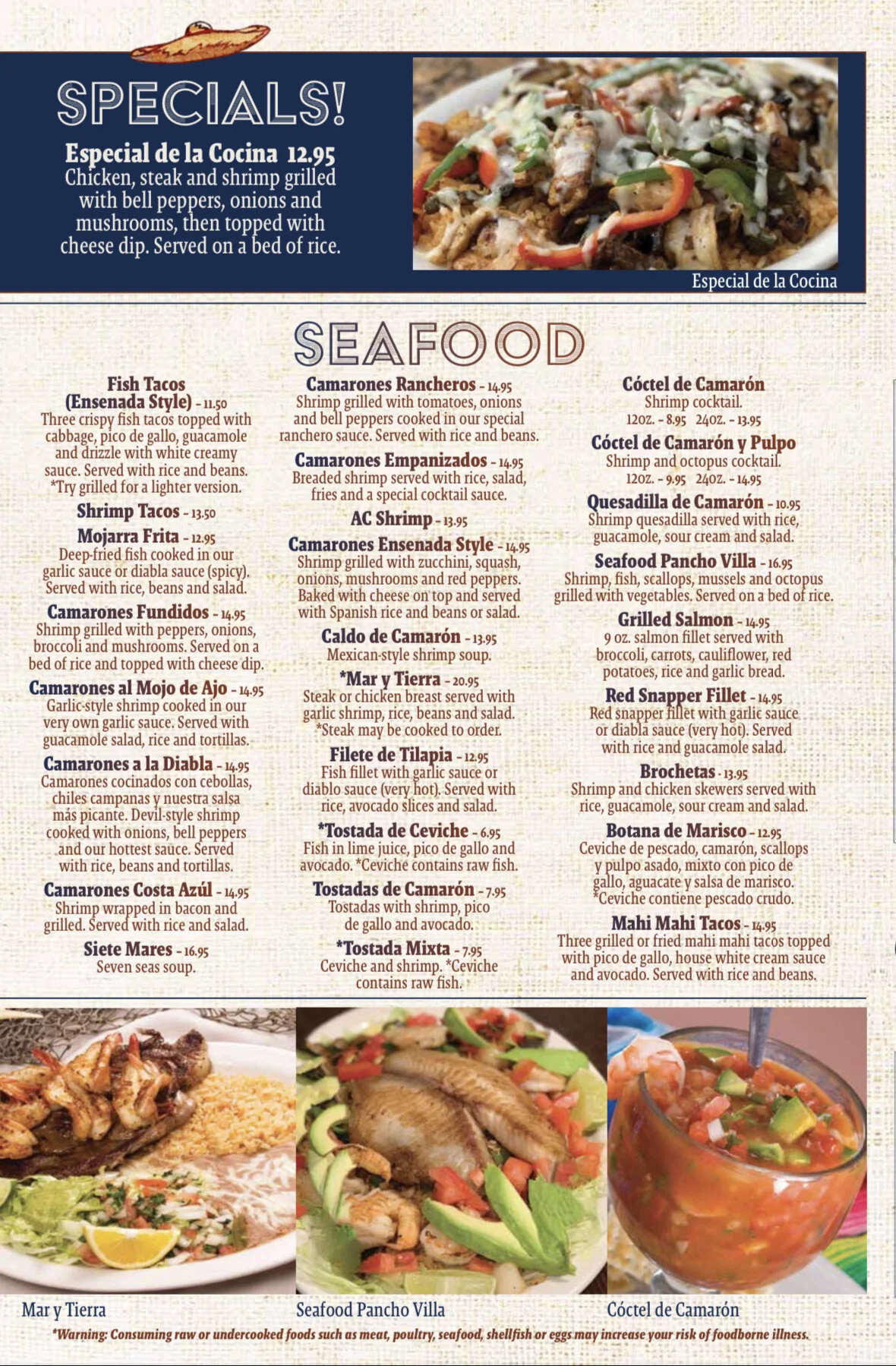 SPECIALS!

Especial de la Cocina 12.95
Chicken, steak and shrimp grilled with bell peppers, onions and mushrooms, then topped with cheese dip. Served on a bed of rice.

Especial de la Cocina

SEAFOOD

Fish Tacos (Ensenada Style) - 11.50
Three crispy fish tacos topped with cabbage, pico de gallo, guacamole and drizzle with white creamy sauce. Served with rice and beans. *Try grilled for a lighter version.

Shrimp Tacos - 13.50

Mojarra Frita - 12.95
Deep-fried fish cooked in our garlic sauce or diabla sauce (spicy). Served with rice, beans and salad.

Camarones Fundidos - 14.95
Shrimp grilled with peppers, onions, broccoli and mushrooms. Served on a bed of rice and topped with cheese dip.

Camarones al Mojo de Ajo - 14.95
Garlic-style shrimp cooked in our very own garlic sauce. Served with guacamole salad, rice and tortillas.

Camarones a la Diabla - 14.95
Camarones cocinados con cebollas, chiles campanas y nuestra salsa más picante. Devil-style shrimp cooked with onions, bell peppers and our hottest sauce. Served with rice, beans and tortillas.

Camarones Costa Azúl - 14.95
Shrimp wrapped in bacon and grilled. Served with rice and salad.

Siete Mares - 16.95
Seven seas soup.

Camarones Rancheros - 14.95
Shrimp grilled with tomatoes, onions and bell peppers cooked in our special ranchero sauce. Served with rice and beans.

Camarones Empanizados - 14.95
Breaded shrimp served with rice, salad, fries and a special cocktail sauce.

AC Shrimp - 13.95

Camarones Ensenada Style - 14.95
Shrimp grilled with zucchini, squash, onions, mushrooms and red peppers. Baked with cheese on top and served with Spanish rice and beans or salad.

Caldo de Camarón - 13.95
Mexican-style shrimp soup.

*Mar y Tierra - 20.95
Steak or chicken breast served with garlic shrimp, rice, beans and salad. *Steak may be cooked to order.

Filete de Tilapia - 12.95
Fish fillet with garlic sauce or diablo sauce (very hot). Served with rice, avocado slices and salad.

*Tostada de Ceviche - 6.95
Fish in lime juice, pico de gallo and avocado. *Ceviche contains raw fish.

Tostadas de Camarón - 7.95
Tostadas with shrimp, pico de gallo and avocado.

*Tostada Mixta - 7.95
Ceviche and shrimp. *Ceviche contains raw fish.

Cóctel de Camarón
Shrimp cocktail.
12oz. - 8.95 24oz. - 13.95

Cóctel de Camarón y Pulpo
Shrimp and octopus cocktail.
12oz. - 9.95 24oz. - 14.95

Quesadilla de Camarón - 10.95
Shrimp quesadilla served with rice, guacamole, sour cream and salad.

Seafood Pancho Villa - 16.95
Shrimp, fish, scallops, mussels and octopus grilled with vegetables. Served on a bed of rice.

Grilled Salmon - 14.95
9 oz. salmon fillet served with broccoli, carrots, cauliflower, red potatoes, rice and garlic bread.

Red Snapper Fillet - 14.95
Red snapper fillet with garlic sauce or diabla sauce (very hot). Served with rice and guacamole salad.

Brochetas - 13.95
Shrimp and chicken skewers served with rice, guacamole, sour cream and salad.

Botana de Marisco - 12.95
Ceviche de pescado, camarón, scallops y pulpo asado, mixto con pico de gallo, aguacate y salsa de marisco. *Ceviche contiene pescado crudo.

Mahi Mahi Tacos - 14.95
Three grilled or fried mahi mahi tacos topped with pico de gallo, house white cream sauce and avocado. Served with rice and beans.

Mar y Tierra
Seafood Pancho Villa
Cóctel de Camarón

*Warning: Consuming raw or undercooked foods such as meat, poultry, seafood, shellfish or eggs may increase your risk of foodborne illness.